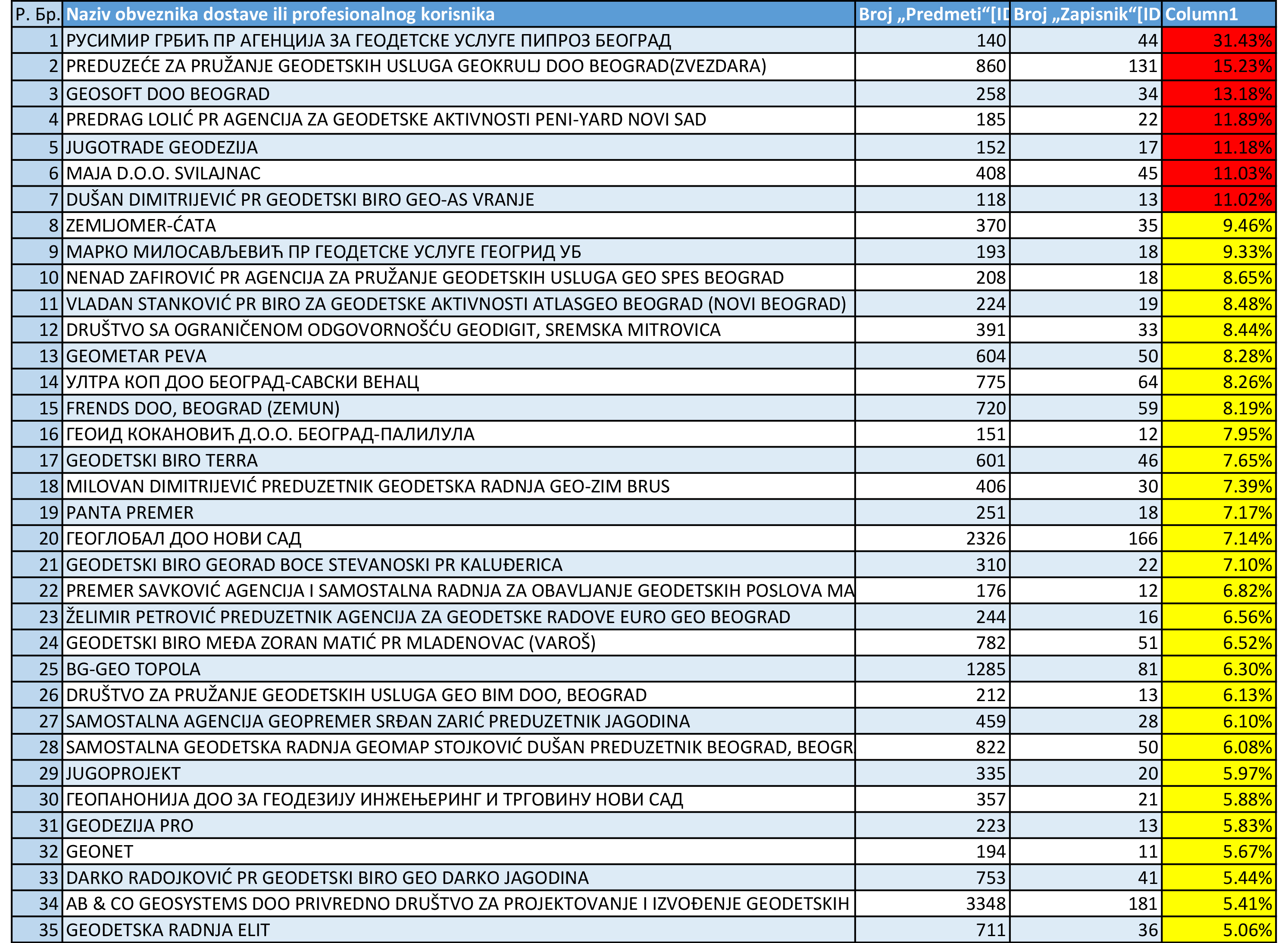 | Р. Бр. | Naziv obveznika dostave ili profesionalnog korisnika | Broj „Predmeti“[ID | Broj „Zapisnik“[ID | Column1 |
|---|---|---|---|---|
| 1 | РУСИМИР ГРБИЋ ПР АГЕНЦИЈА ЗА ГЕОДЕТСКЕ УСЛУГЕ ПИПРОЗ БЕОГРАД | 140 | 44 | 31.43% |
| 2 | PREDUZEĆE ZA PRUŽANJE GEODETSKIH USLUGA GEOKRULJ DOO BEOGRAD(ZVEZDARA) | 860 | 131 | 15.23% |
| 3 | GEOSOFT DOO BEOGRAD | 258 | 34 | 13.18% |
| 4 | PREDRAG LOLIĆ PR AGENCIJA ZA GEODETSKE AKTIVNOSTI PENI-YARD NOVI SAD | 185 | 22 | 11.89% |
| 5 | JUGOTRADE GEODEZIJA | 152 | 17 | 11.18% |
| 6 | MAJA D.O.O. SVILAJNAC | 408 | 45 | 11.03% |
| 7 | DUŠAN DIMITRIJEVIĆ PR GEODETSKI BIRO GEO-AS VRANJE | 118 | 13 | 11.02% |
| 8 | ZEMLJOMER-ĆATA | 370 | 35 | 9.46% |
| 9 | МАРКО МИЛОСАВЉЕВИЋ ПР ГЕОДЕТСКЕ УСЛУГЕ ГЕОГРИД УБ | 193 | 18 | 9.33% |
| 10 | NENAD ZAFIROVIĆ PR AGENCIJA ZA PRUŽANJE GEODETSKIH USLUGA GEO SPES BEOGRAD | 208 | 18 | 8.65% |
| 11 | VLADAN STANKOVIĆ PR BIRO ZA GEODETSKE AKTIVNOSTI ATLASGEO BEOGRAD (NOVI BEOGRAD) | 224 | 19 | 8.48% |
| 12 | DRUŠTVO SA OGRANIČENOM ODGOVORNOŠĆU GEODIGIT, SREMSKA MITROVICA | 391 | 33 | 8.44% |
| 13 | GEOMETAR PEVA | 604 | 50 | 8.28% |
| 14 | УЛТРА КОП ДОО БЕОГРАД-САВСКИ ВЕНАЦ | 775 | 64 | 8.26% |
| 15 | FRENDS DOO, BEOGRAD (ZEMUN) | 720 | 59 | 8.19% |
| 16 | ГЕОИД КОКАНОВИЋ Д.О.О. БЕОГРАД-ПАЛИЛУЛА | 151 | 12 | 7.95% |
| 17 | GEODETSKI BIRO TERRA | 601 | 46 | 7.65% |
| 18 | MILOVAN DIMITRIJEVIĆ PREDUZETNIK GEODETSKA RADNJA GEO-ZIM BRUS | 406 | 30 | 7.39% |
| 19 | PANTA PREMER | 251 | 18 | 7.17% |
| 20 | ГЕОГЛОБАЛ ДОО НОВИ САД | 2326 | 166 | 7.14% |
| 21 | GEODETSKI BIRO GEORAD BOCE STEVANOSKI PR KALUĐERICA | 310 | 22 | 7.10% |
| 22 | PREMER SAVKOVIĆ AGENCIJA I SAMOSTALNA RADNJA ZA OBAVLJANJE GEODETSKIH POSLOVA MA | 176 | 12 | 6.82% |
| 23 | ŽELIMIR PETROVIĆ PREDUZETNIK AGENCIJA ZA GEODETSKE RADOVE EURO GEO BEOGRAD | 244 | 16 | 6.56% |
| 24 | GEODETSKI BIRO MEĐA ZORAN MATIĆ PR MLADENOVAC (VAROŠ) | 782 | 51 | 6.52% |
| 25 | BG-GEO TOPOLA | 1285 | 81 | 6.30% |
| 26 | DRUŠTVO ZA PRUŽANJE GEODETSKIH USLUGA GEO BIM DOO, BEOGRAD | 212 | 13 | 6.13% |
| 27 | SAMOSTALNA AGENCIJA GEOPREMER SRĐAN ZARIĆ PREDUZETNIK JAGODINA | 459 | 28 | 6.10% |
| 28 | SAMOSTALNA GEODETSKA RADNJA GEOMAP STOJKOVIĆ DUŠAN PREDUZETNIK BEOGRAD, BEOGR | 822 | 50 | 6.08% |
| 29 | JUGOPROJEKT | 335 | 20 | 5.97% |
| 30 | ГЕОПАНОНИЈА ДОО ЗА ГЕОДЕЗИЈУ ИНЖЕЊЕРИНГ И ТРГОВИНУ НОВИ САД | 357 | 21 | 5.88% |
| 31 | GEODEZIJA PRO | 223 | 13 | 5.83% |
| 32 | GEONET | 194 | 11 | 5.67% |
| 33 | DARKO RADOJKOVIĆ PR GEODETSKI BIRO GEO DARKO JAGODINA | 753 | 41 | 5.44% |
| 34 | AB & CO GEOSYSTEMS DOO PRIVREDNO DRUŠTVO ZA PROJEKTOVANJE I IZVOĐENJE GEODETSKIH | 3348 | 181 | 5.41% |
| 35 | GEODETSKA RADNJA ELIT | 711 | 36 | 5.06% |